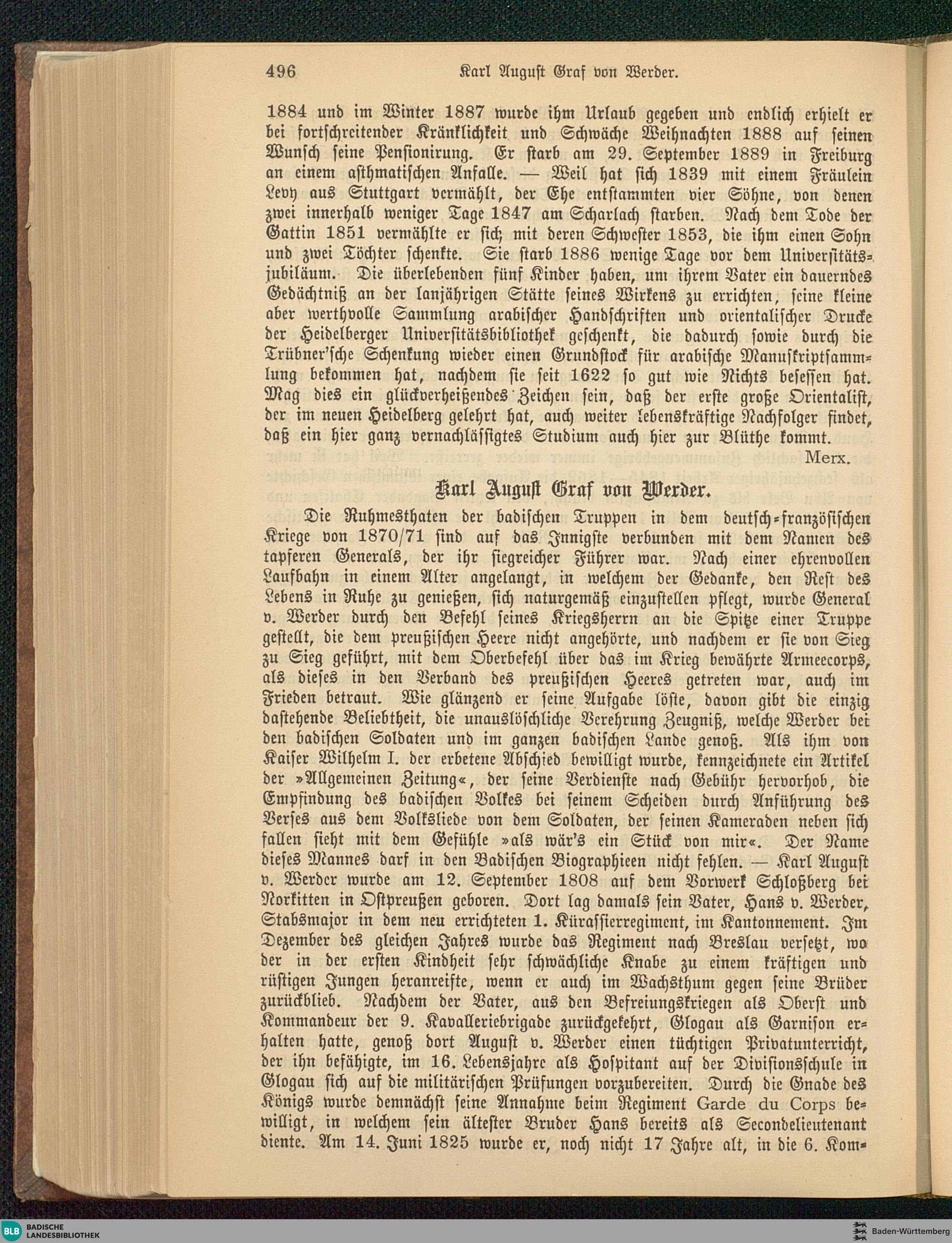 496 Karl August Graf von Werder.

1884 und im Winter 1887 wurde ihm Urlaub gegeben und endlich erhielt er bei fortschreitender Kränklichkeit und Schwäche Weihnachten 1888 auf seinen Wunsch seine Pensionirung. Er starb am 29. September 1889 in Freiburg an einem asthmatischen Anfalle. — Weil hat sich 1839 mit einem Fräulein Levy aus Stuttgart vermählt, der Ehe entstammten vier Söhne, von denen zwei innerhalb weniger Tage 1847 am Scharlach starben. Nach dem Tode der Gattin 1851 vermählte er sich mit deren Schwester 1853, die ihm einen Sohn und zwei Töchter schenkte. Sie starb 1886 wenige Tage vor dem Universitätsjubiläum. Die überlebenden fünf Kinder haben, um ihrem Vater ein dauerndes Gedächtniß an der lanjährigen Stätte seines Wirkens zu errichten, seine kleine aber werthvolle Sammlung arabischer Handschriften und orientalischer Drucke der Heidelberger Universitätsbibliothek geschenkt, die dadurch sowie durch die Trübner'sche Schenkung wieder einen Grundstock für arabische Manuskriptsammlung bekommen hat, nachdem sie seit 1622 so gut wie Nichts besessen hat. Mag dies ein glückverheißendes Zeichen sein, daß der erste große Orientalist, der im neuen Heidelberg gelehrt hat, auch weiter lebenskräftige Nachfolger findet, daß ein hier ganz vernachlässigtes Studium auch hier zur Blüthe kommt.

Merx.

Karl August Graf von Werder.

Die Ruhmesthaten der badischen Truppen in dem deutsch-französischen Kriege von 1870/71 sind auf das Innigste verbunden mit dem Namen des tapferen Generals, der ihr siegreicher Führer war. Nach einer ehrenvollen Laufbahn in einem Alter angelangt, in welchem der Gedanke, den Rest des Lebens in Ruhe zu genießen, sich naturgemäß einzustellen pflegt, wurde General v. Werder durch den Befehl seines Kriegsherrn an die Spitze einer Truppe gestellt, die dem preußischen Heere nicht angehörte, und nachdem er sie von Sieg zu Sieg geführt, mit dem Oberbefehl über das im Krieg bewährte Armeecorps, als dieses in den Verband des preußischen Heeres getreten war, auch im Frieden betraut. Wie glänzend er seine Aufgabe löste, davon gibt die einzig dastehende Beliebtheit, die unauslöschliche Verehrung Zeugniß, welche Werder bei den badischen Soldaten und im ganzen badischen Lande genoß. Als ihm von Kaiser Wilhelm I. der erbetene Abschied bewilligt wurde, kennzeichnete ein Artikel der »Allgemeinen Zeitung«, der seine Verdienste nach Gebühr hervorhob, die Empfindung des badischen Volkes bei seinem Scheiden durch Anführung des Verses aus dem Volksliede von dem Soldaten, der seinen Kameraden neben sich fallen sieht mit dem Gefühle »als wär's ein Stück von mir«. Der Name dieses Mannes darf in den Badischen Biographieen nicht fehlen. — Karl August v. Werder wurde am 12. September 1808 auf dem Vorwerk Schloßberg bei Norkitten in Ostpreußen geboren. Dort lag damals sein Vater, Hans v. Werder, Stabsmajor in dem neu errichteten 1. Kürassierregiment, im Kantonnement. Im Dezember des gleichen Jahres wurde das Regiment nach Breslau versetzt, wo der in der ersten Kindheit sehr schwächliche Knabe zu einem kräftigen und rüstigen Jungen heranreifte, wenn er auch im Wachsthum gegen seine Brüder zurückblieb. Nachdem der Vater, aus den Befreiungskriegen als Oberst und Kommandeur der 9. Kavalleriebrigade zurückgekehrt, Glogau als Garnison erhalten hatte, genoß dort August v. Werder einen tüchtigen Privatunterricht, der ihn befähigte, im 16. Lebensjahre als Hospitant auf der Divisionsschule in Glogau sich auf die militärischen Prüfungen vorzubereiten. Durch die Gnade des Königs wurde demnächst seine Annahme beim Regiment Garde du Corps bewilligt, in welchem sein ältester Bruder Hans bereits als Secondelieutenant diente. Am 14. Juni 1825 wurde er, noch nicht 17 Jahre alt, in die 6. Kom-

BLB BADISCHE LANDESBIBLIOTHEK

Baden-Württemberg